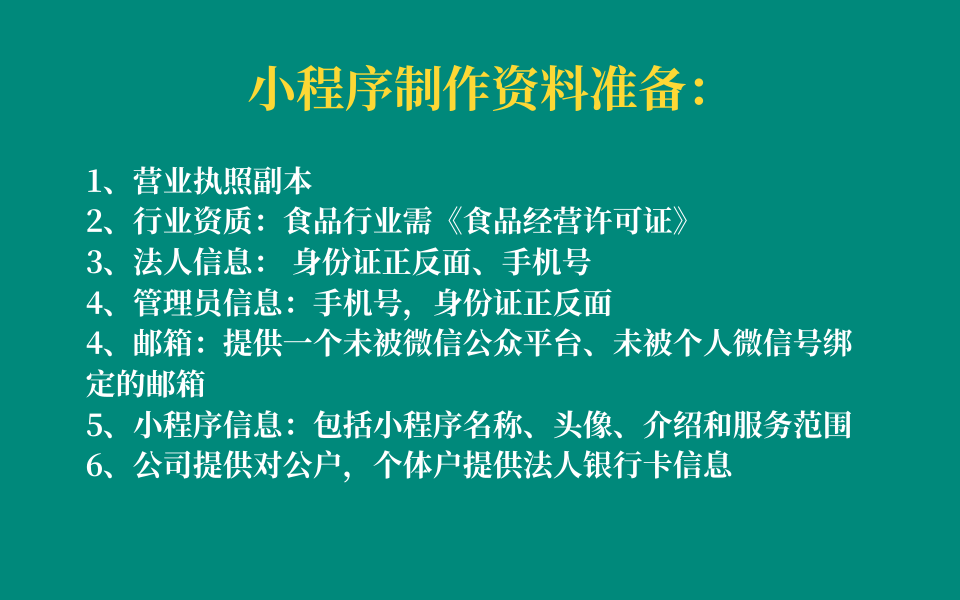 小程序制作资料准备：

1、营业执照副本
2、行业资质：食品行业需《食品经营许可证》
3、法人信息： 身份证正反面、手机号
4、管理员信息：手机号，身份证正反面
4、邮箱：提供一个未被微信公众平台、未被个人微信号绑定的邮箱
5、小程序信息：包括小程序名称、头像、介绍和服务范围
6、公司提供对公户，个体户提供法人银行卡信息